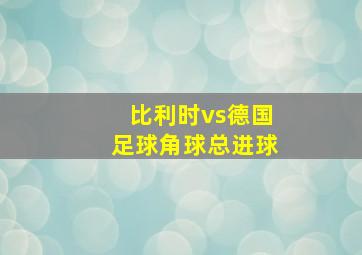 比利时vs德国
足球角球总进球